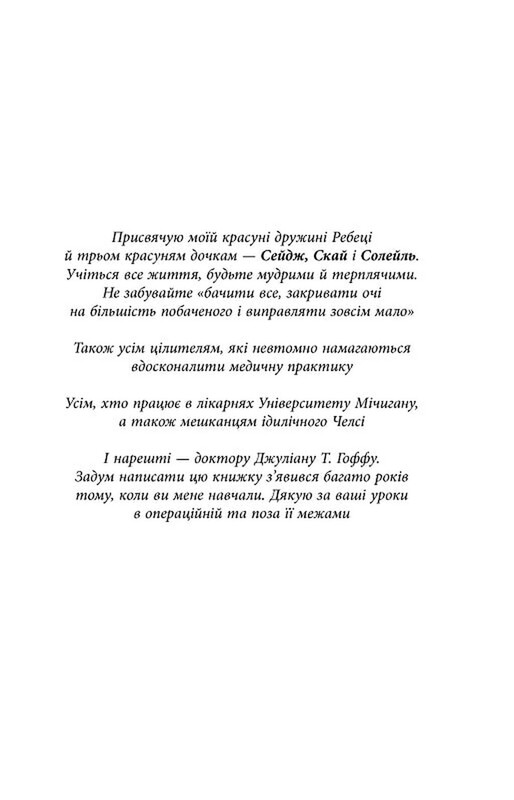 Присвячую моїй красуні дружині Ребеці й трьом красуням дочкам — Сейдж, Скай і Солейль. Учіться все життя, будьте мудрими й терплячими. Не забувайте «бачити все, закривати очі на більшість побаченого і виправляти зовсім мало»

Також усім цілителям, які невтомно намагаються вдосконалити медичну практику

Усім, хто працює в лікарнях Університету Мічигану, а також мешканцям ідилічного Челсі

І нарешті — доктору Джуліану Т. Гоффу. Задум написати цю книжку з'явився багато років тому, коли ви мене навчали. Дякую за ваші уроки в операційній та поза її межами